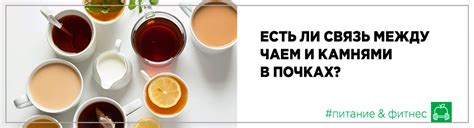 ЕСТЬ ЛИ СВЯЗЬ МЕЖДУ ЧАЕМ И КАМНЯМИ В ПОЧКАХ?

#питание & фитнес